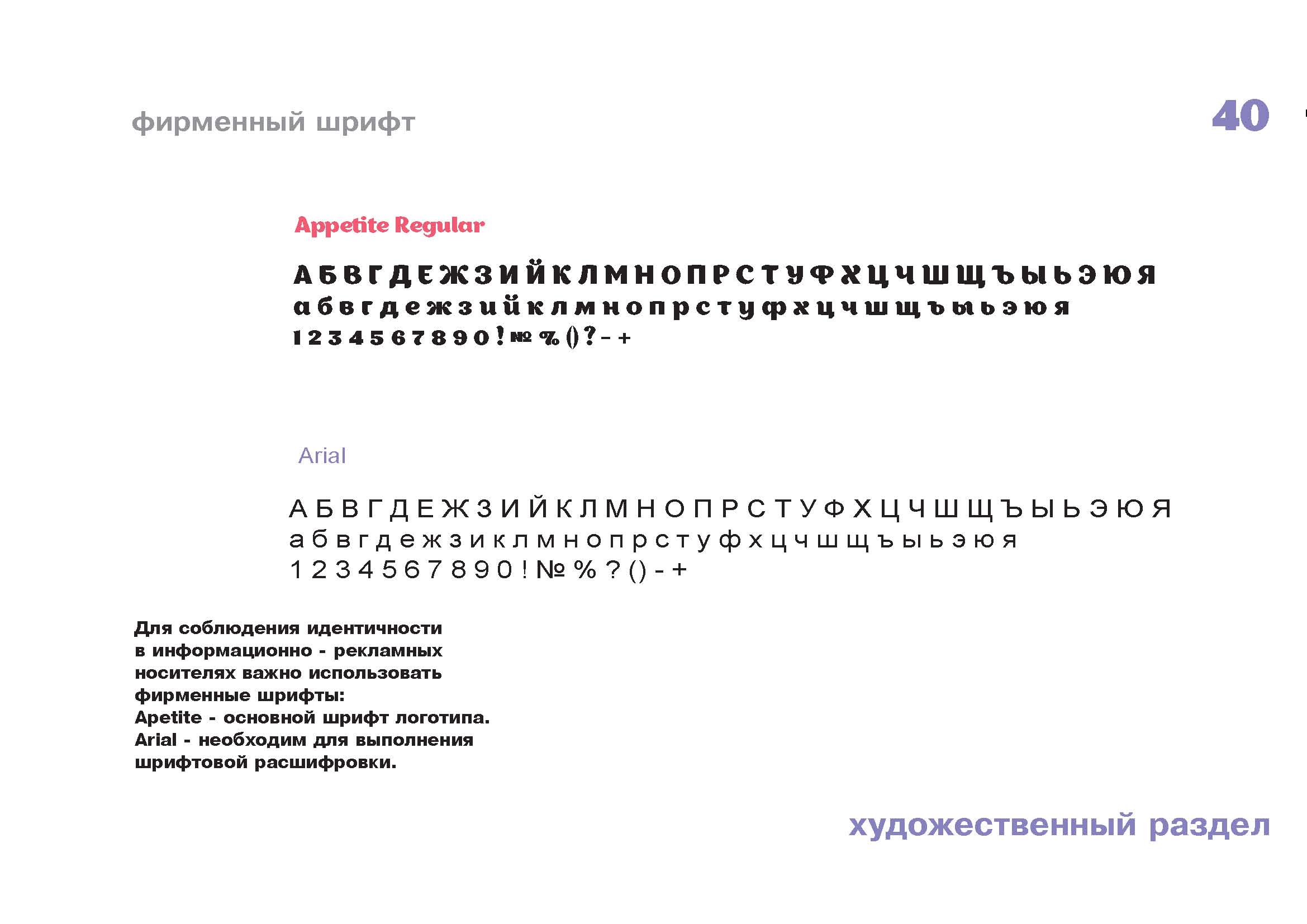 фирменный шрифт

40

Appetite Regular

А Б В Г Д Е Ж З И Й К Л М Н О П Р С Т У Ф Х Ц Ч Ш Щ Ъ Ы Ь Э Ю Я
а б в г д е ж з и й к л м н о п р с т у ф х ц ч ш щ ъ ы ь э ю я
1 2 3 4 5 6 7 8 9 0 ! № % ( ) ? - +

Arial

А Б В Г Д Е Ж З И Й К Л М Н О П Р С Т У Ф Х Ц Ч Ш Щ Ъ Ы Ь Э Ю Я
а б в г д е ж з и к л м н о п р с т у ф х ц ч ш щ ъ ы ь э ю я
1 2 3 4 5 6 7 8 9 0 ! № % ? ( ) - +

Для соблюдения идентичности в информационно - рекламных носителях важно использовать фирменные шрифты:
Apetite - основной шрифт логотипа.
Arial - необходим для выполнения шрифтовой расшифровки.

художественный раздел